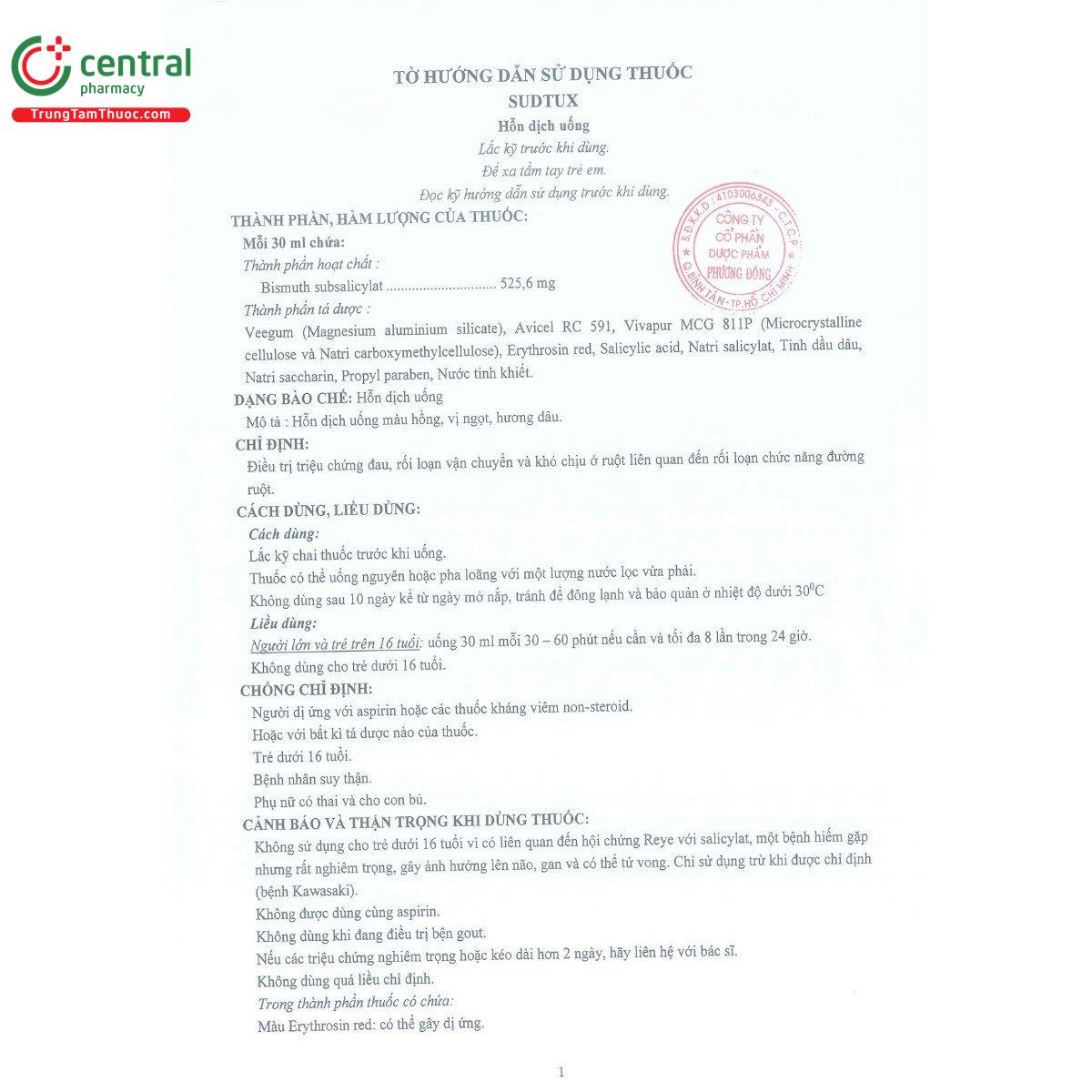 central
pharmacy
TrungTamThuoc.com

TỜ HƯỚNG DẪN SỬ DỤNG THUỐC
SUDTUX
Hỗn dịch uống
Lắc kỹ trước khi dùng.
Để xa tầm tay trẻ em.
Đọc kỹ hướng dẫn sử dụng trước khi dùng.

S.Đ.K.K.D : 4103006343 - C.T.C.P
CÔNG TY
CỔ PHẦN
DƯỢC PHẨM
PHƯƠNG ĐÔNG
Q.BÌNH TÂN - TP.HỒ CHÍ MINH

THÀNH PHẦN, HÀM LƯỢNG CỦA THUỐC:
Mỗi 30 ml chứa:
Thành phần hoạt chất :
Bismuth subsalicylat .............................. 525,6 mg
Thành phần tá dược :
Veegum (Magnesium aluminium silicate), Avicel RC 591, Vivapur MCG 811P (Microcrystalline cellulose và Natri carboxymethylcellulose), Erythrosin red, Salicylic acid, Natri salicylat, Tinh dầu dâu, Natri saccharin, Propyl paraben, Nước tinh khiết.
DẠNG BÀO CHẾ: Hỗn dịch uống
Mô tả : Hỗn dịch uống màu hồng, vị ngọt, hương dâu.
CHỈ ĐỊNH:
Điều trị triệu chứng đau, rối loạn vận chuyển và khó chịu ở ruột liên quan đến rối loạn chức năng đường ruột.
CÁCH DÙNG, LIỀU DÙNG:
Cách dùng:
Lắc kỹ chai thuốc trước khi uống.
Thuốc có thể uống nguyên hoặc pha loãng với một lượng nước lọc vừa phải.
Không dùng sau 10 ngày kể từ ngày mở nắp, tránh để đông lạnh và bảo quản ở nhiệt độ dưới $30^0C$
Liều dùng:
Người lớn và trẻ trên 16 tuổi: uống 30 ml mỗi 30 – 60 phút nếu cần và tối đa 8 lần trong 24 giờ.
Không dùng cho trẻ dưới 16 tuổi.
CHỐNG CHỈ ĐỊNH:
Người dị ứng với aspirin hoặc các thuốc kháng viêm non-steroid.
Hoặc với bất kì tá dược nào của thuốc.
Trẻ dưới 16 tuổi.
Bệnh nhân suy thận.
Phụ nữ có thai và cho con bú.
CẢNH BÁO VÀ THẬN TRỌNG KHI DÙNG THUỐC:
Không sử dụng cho trẻ dưới 16 tuổi vì có liên quan đến hội chứng Reye với salicylat, một bệnh hiếm gặp nhưng rất nghiêm trọng, gây ảnh hưởng lên não, gan và có thể tử vong. Chỉ sử dụng trừ khi được chỉ định (bệnh Kawasaki).
Không được dùng cùng aspirin.
Không dùng khi đang điều trị bện gout.
Nếu các triệu chứng nghiêm trọng hoặc kéo dài hơn 2 ngày, hãy liên hệ với bác sĩ.
Không dùng quá liều chỉ định.
Trong thành phần thuốc có chứa:
Màu Erythrosin red: có thể gây dị ứng.

1